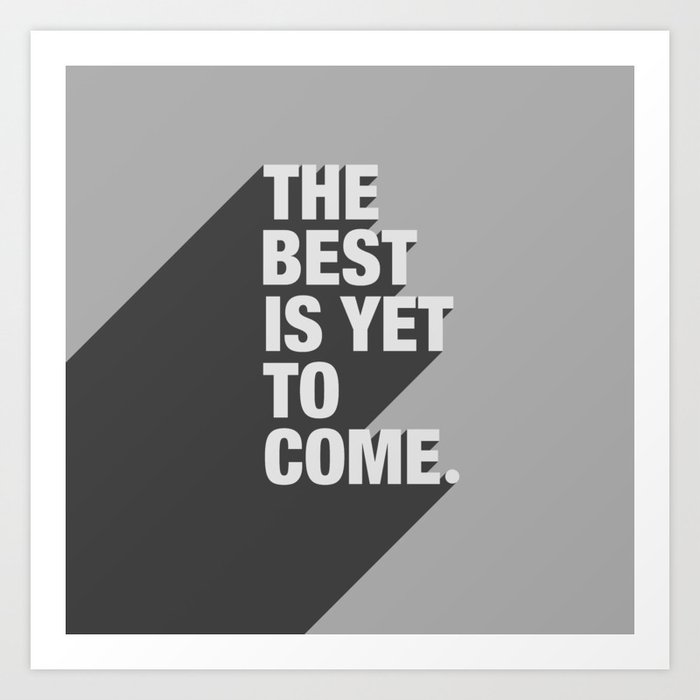 THE
BEST
IS YET
TO
COME.